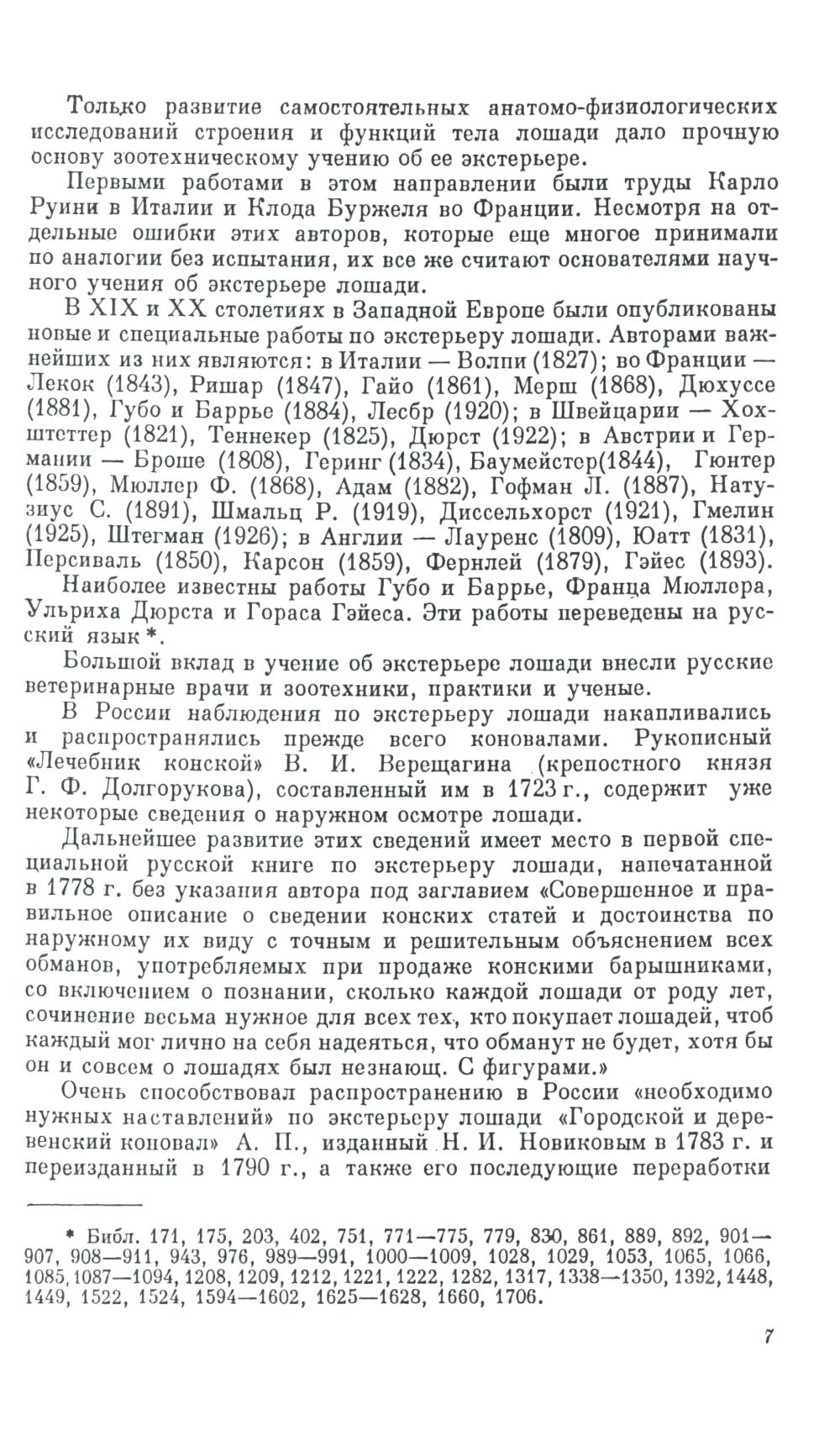 Только развитие самостоятельных анатомо-физиологических исследований строения и функций тела лошади дало прочную основу зоотехническому учению об ее экстерьере.

Первыми работами в этом направлении были труды Карло Руини в Италии и Клода Буржеля во Франции. Несмотря на отдельные ошибки этих авторов, которые еще многое принимали по аналогии без испытания, их все же считают основателями научного учения об экстерьере лошади.

В XIX и XX столетиях в Западной Европе были опубликованы новые и специальные работы по экстерьеру лошади. Авторами важнейших из них являются: в Италии — Волпи (1827); во Франции — Лекок (1843), Ришар (1847), Гайо (1861), Мерш (1868), Дюхуссе (1881), Губо и Баррье (1884), Лесбр (1920); в Швейцарии — Хохштеттер (1821), Теннекер (1825), Дюрст (1922); в Австрии и Германии — Броше (1808), Геринг (1834), Баумейстер(1844), Гюнтер (1859), Мюллер Ф. (1868), Адам (1882), Гофман Л. (1887), Натузиус С. (1891), Шмальц Р. (1919), Диссельхорст (1921), Гмелин (1925), Штегман (1926); в Англии — Лауренс (1809), Юатт (1831), Персиваль (1850), Карсон (1859), Фернлей (1879), Гэйес (1893).

Наиболее известны работы Губо и Баррье, Франца Мюллера, Ульриха Дюрста и Гораса Гэйеса. Эти работы переведены на русский язык *.

Большой вклад в учение об экстерьере лошади внесли русские ветеринарные врачи и зоотехники, практики и ученые.

В России наблюдения по экстерьеру лошади накапливались и распространялись прежде всего коновалами. Рукописный «Лечебник конской» В. И. Верещагина (крепостного князя Г. Ф. Долгорукова), составленный им в 1723 г., содержит уже некоторые сведения о наружном осмотре лошади.

Дальнейшее развитие этих сведений имеет место в первой специальной русской книге по экстерьеру лошади, напечатанной в 1778 г. без указания автора под заглавием «Совершенное и правильное описание о сведении конских статей и достоинства по наружному их виду с точным и решительным объяснением всех обманов, употребляемых при продаже конскими барышниками, со включением о познании, сколько каждой лошади от роду лет, сочинение весьма нужное для всех тех, кто покупает лошадей, чтоб каждый мог лично на себя надеяться, что обманут не будет, хотя бы он и совсем о лошадях был незнающ. С фигурами.»

Очень способствовал распространению в России «необходимо нужных наставлений» по экстерьеру лошади «Городской и деревенский коновал» А. П., изданный Н. И. Новиковым в 1783 г. и переизданный в 1790 г., а также его последующие переработки

* Библ. 171, 175, 203, 402, 751, 771—775, 779, 830, 861, 889, 892, 901—907, 908—911, 943, 976, 989—991, 1000—1009, 1028, 1029, 1053, 1065, 1066, 1085, 1087—1094, 1208, 1209, 1212, 1221, 1222, 1282, 1317, 1338—1350, 1392, 1448, 1449, 1522, 1524, 1594—1602, 1625—1628, 1660, 1706.

7